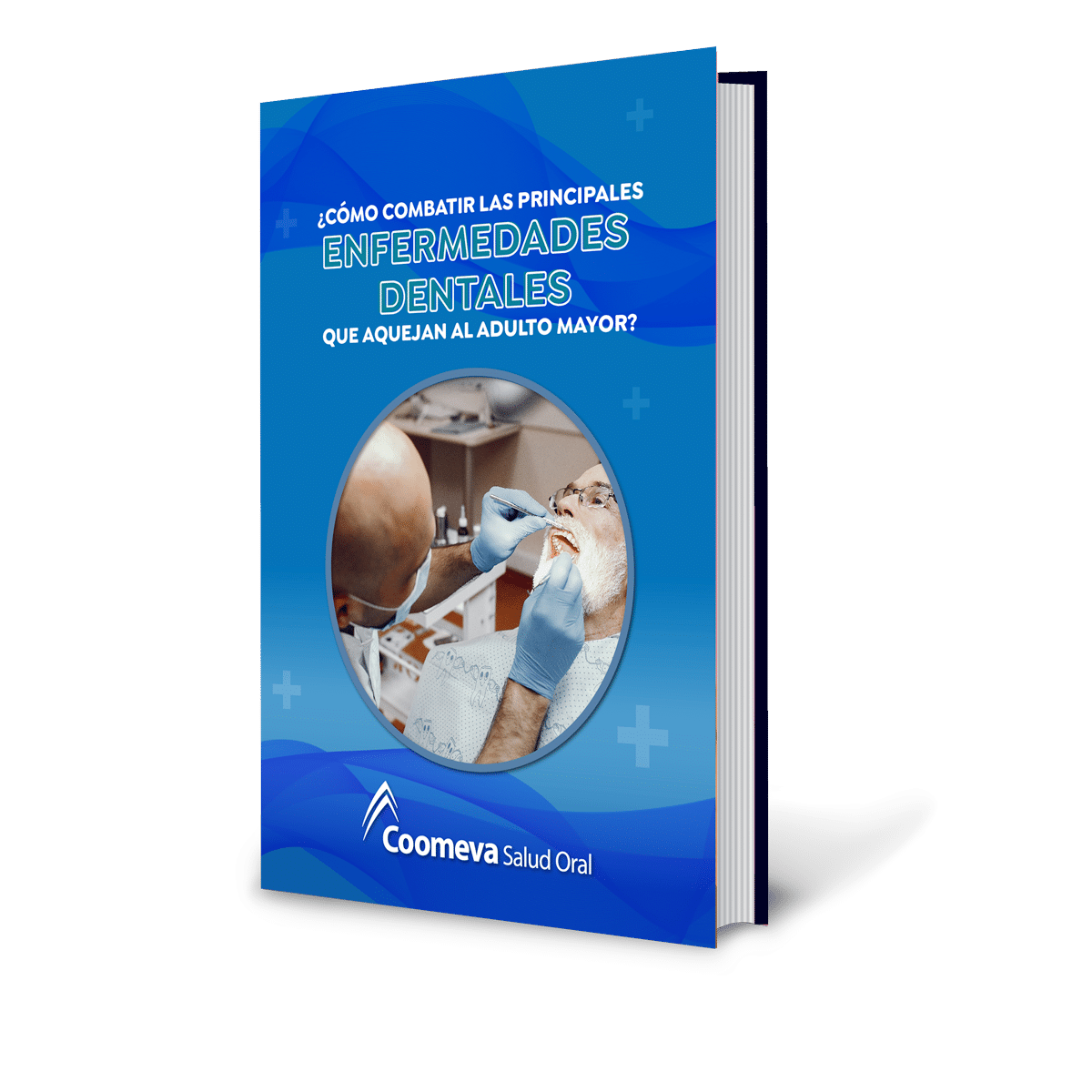 ¿CÓMO COMBATIR LAS PRINCIPALES
ENFERMEDADES
DENTALES
QUE AQUEJAN AL ADULTO MAYOR?

Coomeva Salud Oral